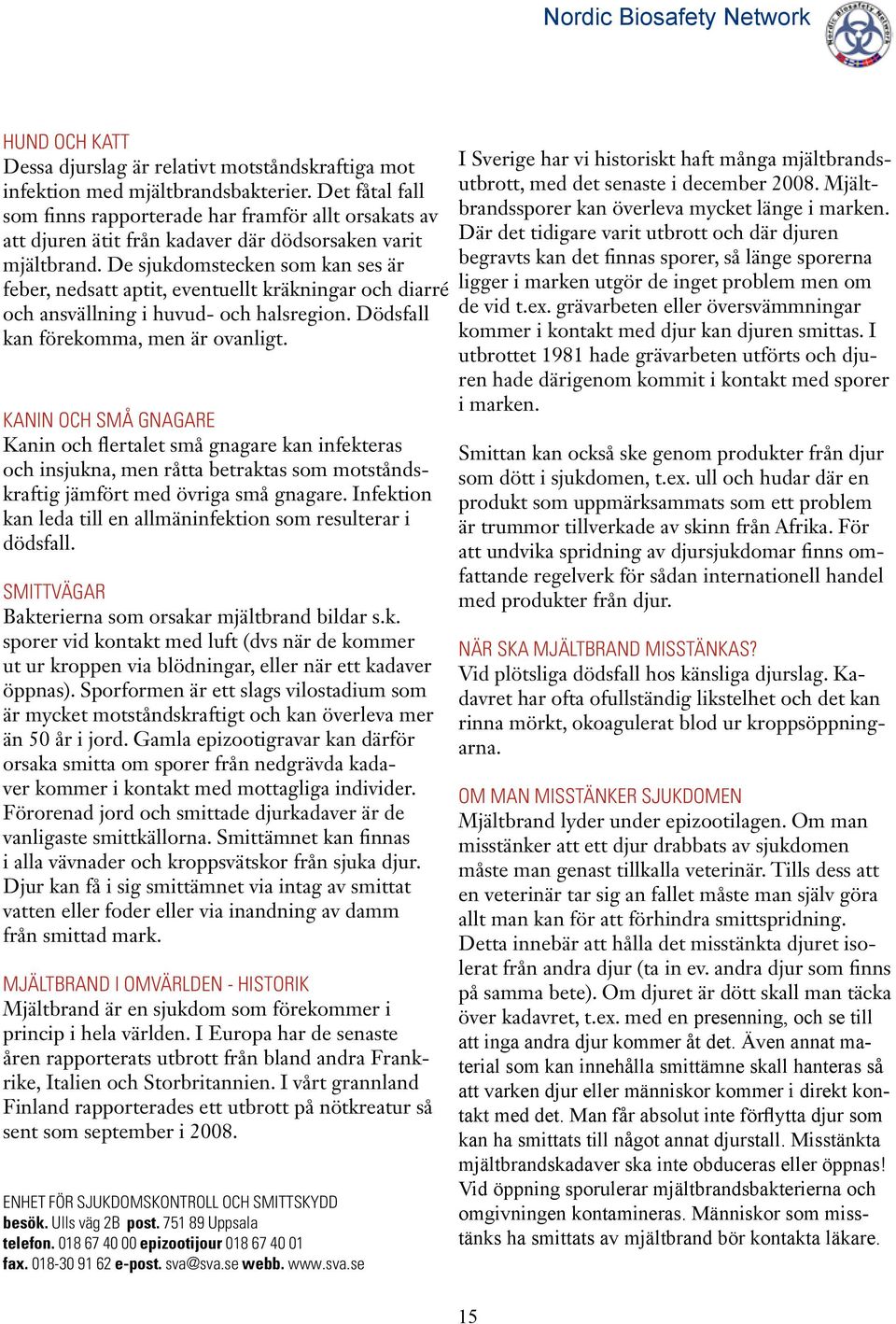 Nordic Biosafety Network

HUND OCH KATT
Dessa djurslag är relativt motståndskraftiga mot infektion med mjältbrandsbakterier. Det fåtal fall som finns rapporterade har framför allt orsakats av att djuren ätit från kadaver där dödsorsaken varit mjältbrand. De sjukdomstecken som kan ses är feber, nedsatt aptit, eventuellt kräkningar och diarré och ansvällning i huvud- och halsregion. Dödsfall kan förekomma, men är ovanligt.

KANIN OCH SMÅ GNAGARE
Kanin och flertalet små gnagare kan infekteras och insjukna, men råtta betraktas som motståndskraftig jämfört med övriga små gnagare. Infektion kan leda till en allmäninfektion som resulterar i dödsfall.

SMITTVÄGAR
Bakterierna som orsakar mjältbrand bildar s.k. sporer vid kontakt med luft (dvs när de kommer ut ur kroppen via blödningar, eller när ett kadaver öppnas). Sporformen är ett slags vilostadium som är mycket motståndskraftigt och kan överleva mer än 50 år i jord. Gamla epizootigravar kan därför orsaka smitta om sporer från nedgrävda kadaver kommer i kontakt med mottagliga individer. Förorenad jord och smittade djurkadaver är de vanligaste smittkällorna. Smittämnet kan finnas i alla vävnader och kroppsvätskor från sjuka djur. Djur kan få i sig smittämnet via intag av smittat vatten eller foder eller via inandning av damm från smittad mark.

MJÄLTBRAND I OMVÄRLDEN - HISTORIK
Mjältbrand är en sjukdom som förekommer i princip i hela världen. I Europa har de senaste åren rapporterats utbrott från bland andra Frankrike, Italien och Storbritannien. I vårt grannland Finland rapporterades ett utbrott på nötkreatur så sent som september i 2008.

ENHET FÖR SJUKDOMSKONTROLL OCH SMITTSKYDD
besök. Ulls väg 2B post. 751 89 Uppsala
telefon. 018 67 40 00 epizootijour 018 67 40 01
fax. 018-30 91 62 e-post. sva@sva.se webb. www.sva.se

I Sverige har vi historiskt haft många mjältbrandsutbrott, med det senaste i december 2008. Mjältbrandssporer kan överleva mycket länge i marken. Där det tidigare varit utbrott och där djuren begravts kan det finnas sporer, så länge sporerna ligger i marken utgör de inget problem men om de vid t.ex. grävarbeten eller översvämmningar kommer i kontakt med djur kan djuren smittas. I utbrottet 1981 hade grävarbeten utförts och djuren hade därigenom kommit i kontakt med sporer i marken.

Smittan kan också ske genom produkter från djur som dött i sjukdomen, t.ex. ull och hudar där en produkt som uppmärksammats som ett problem är trummor tillverkade av skinn från Afrika. För att undvika spridning av djursjukdomar finns omfattande regelverk för sådan internationell handel med produkter från djur.

NÄR SKA MJÄLTBRAND MISSTÄNKAS?
Vid plötsliga dödsfall hos känsliga djurslag. Kadavret har ofta ofullständig likstelhet och det kan rinna mörkt, okoagulerat blod ur kroppsöppningarna.

OM MAN MISSTÄNKER SJUKDOMEN
Mjältbrand lyder under epizootilagen. Om man misstänker att ett djur drabbats av sjukdomen måste man genast tillkalla veterinär. Tills dess att en veterinär tar sig an fallet måste man själv göra allt man kan för att förhindra smittspridning. Detta innebär att hålla det misstänkta djuret isolerat från andra djur (ta in ev. andra djur som finns på samma bete). Om djuret är dött skall man täcka över kadavret, t.ex. med en presenning, och se till att inga andra djur kommer åt det. Även annat material som kan innehålla smittämne skall hanteras så att varken djur eller människor kommer i direkt kontakt med det. Man får absolut inte förflytta djur som kan ha smittats till något annat djurstall. Misstänkta mjältbrandskadaver ska inte obduceras eller öppnas! Vid öppning sporulerar mjältbrandsbakterierna och omgivningen kontamineras. Människor som misstänks ha smittats av mjältbrand bör kontakta läkare.

15